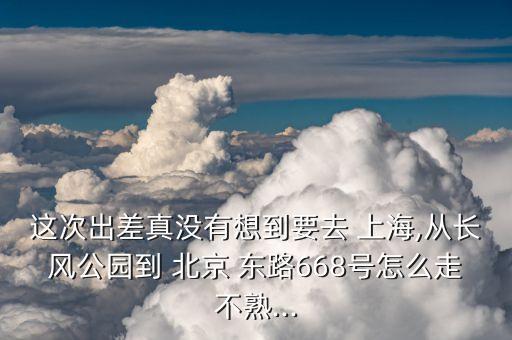 这次出差真没有想到要去 上海,从长风公园到 北京 东路668号怎么走不熟...